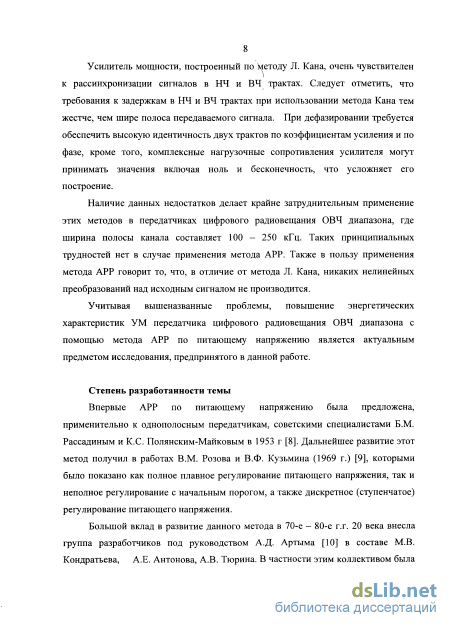 8

Усилитель мощности, построенный по методу Л. Кана, очень чувствителен к рассинхронизации сигналов в НЧ и ВЧ трактах. Следует отметить, что требования к задержкам в НЧ и ВЧ трактах при использовании метода Кана тем жестче, чем шире полоса передаваемого сигнала. При дефазировании требуется обеспечить высокую идентичность двух трактов по коэффициентам усиления и по фазе, кроме того, комплексные нагрузочные сопротивления усилителя могут принимать значения включая ноль и бесконечность, что усложняет его построение.

Наличие данных недостатков делает крайне затруднительным применение этих методов в передатчиках цифрового радиовещания ОВЧ диапазона, где ширина полосы канала составляет 100 – 250 кГц. Таких принципиальных трудностей нет в случае применения метода АРР. Также в пользу применения метода АРР говорит то, что, в отличие от метода Л. Кана, никаких нелинейных преобразований над исходным сигналом не производится.

Учитывая вышеназванные проблемы, повышение энергетических характеристик УМ передатчика цифрового радиовещания ОВЧ диапазона с помощью метода АРР по питающему напряжению является актуальным предметом исследования, предпринятого в данной работе.

Степень разработанности темы

Впервые АРР по питающему напряжению была предложена, применительно к однополосным передатчикам, советскими специалистами Б.М. Рассадиным и К.С. Полянским-Майковым в 1953 г [8]. Дальнейшее развитие этот метод получил в работах В.М. Розова и В.Ф. Кузьмина (1969 г.) [9], которыми было показано как полное плавное регулирование питающего напряжения, так и неполное регулирование с начальным порогом, а также дискретное (ступенчатое) регулирование питающего напряжения.

Большой вклад в развитие данного метода в 70-е – 80-е г.г. 20 века внесла группа разработчиков под руководством А.Д. Артыма [10] в составе М.В. Кондратьева, А.Е. Антонова, А.В. Тюрина. В частности этим коллективом была

dsLib.net
библиотека диссертаций